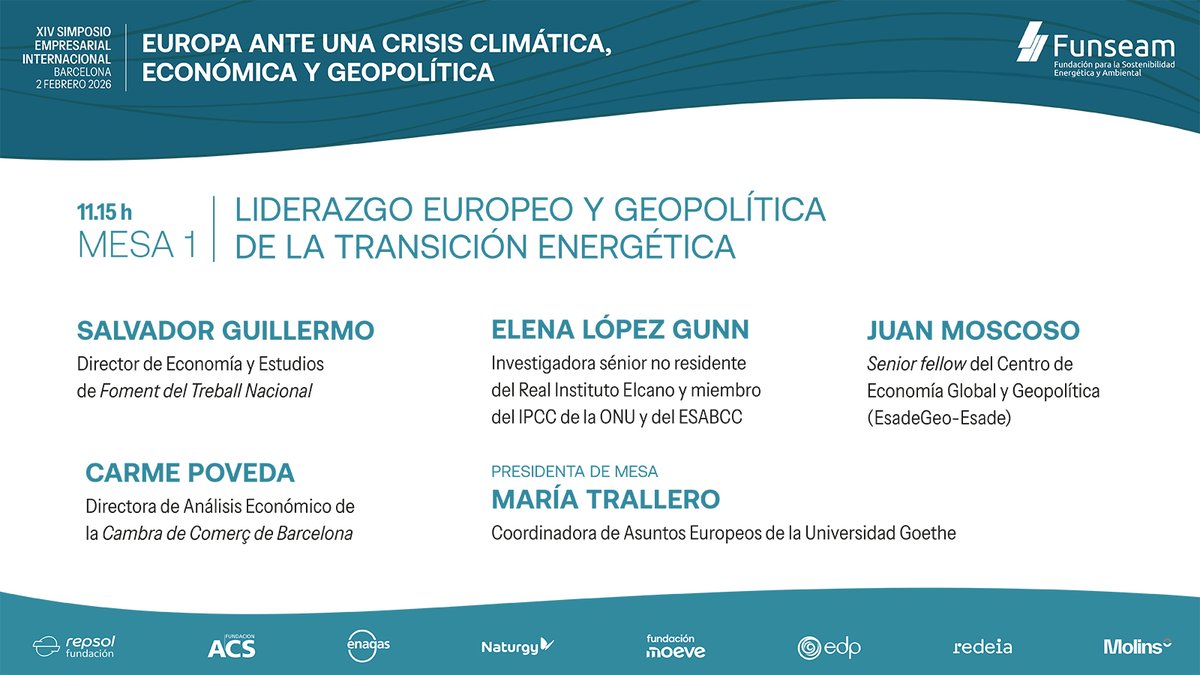 XIV SIMPOSIO EMPRESARIAL INTERNACIONAL
BARCELONA
2 FEBRERO 2026

EUROPA ANTE UNA CRISIS CLIMÁTICA, ECONÓMICA Y GEOPOLÍTICA

Funseam
Fundación para la Sostenibilidad Energética y Ambiental

11.15 h
MESA 1

LIDERAZGO EUROPEO Y GEOPOLÍTICA DE LA TRANSICIÓN ENERGÉTICA

SALVADOR GUILLERMO
Director de Economía y Estudios de Foment del Treball Nacional

ELENA LÓPEZ GUNN
Investigadora sénior no residente del Real Instituto Elcano y miembro del IPCC de la ONU y del ESABCC

JUAN MOSCOSO
Senior fellow del Centro de Economía Global y Geopolítica (EsadeGeo-Esade)

CARME POVEDA
Directora de Análisis Económico de la Cambra de Comerç de Barcelona

PRESIDENTA DE MESA
MARÍA TRALLERO
Coordinadora de Asuntos Europeos de la Universidad Goethe

repsol fundación
FUNDACIÓN ACS
enagas
Naturgy
fundación moeve
edp
redeia
Molins